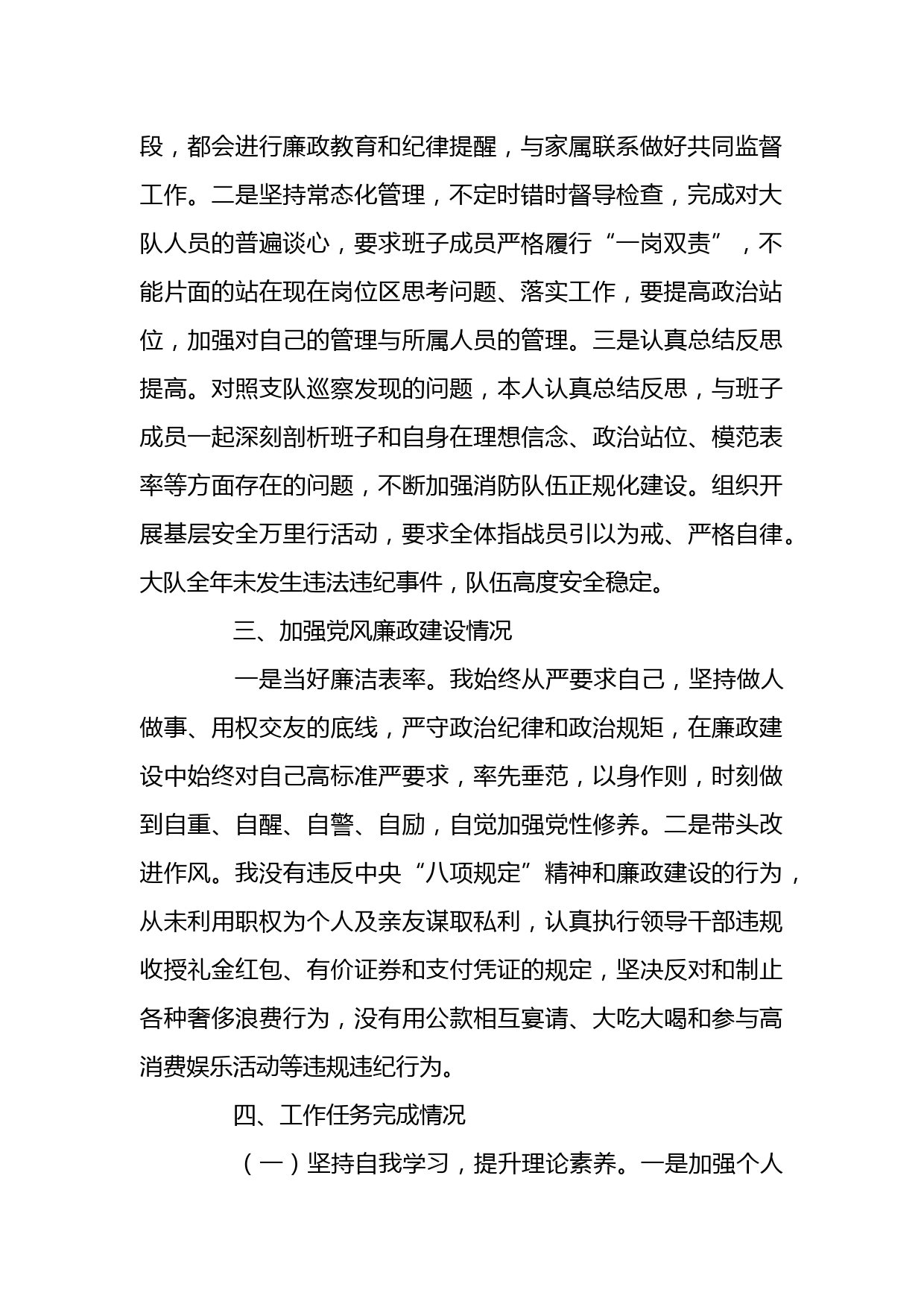 段，都会进行廉政教育和纪律提醒，与家属联系做好共同监督工作。二是坚持常态化管理，不定时错时督导检查，完成对大队人员的普遍谈心，要求班子成员严格履行“一岗双责”，不能片面的站在现在岗位区思考问题、落实工作，要提高政治站位，加强对自己的管理与所属人员的管理。三是认真总结反思提高。对照支队巡察发现的问题，本人认真总结反思，与班子成员一起深刻剖析班子和自身在理想信念、政治站位、模范表率等方面存在的问题，不断加强消防队伍正规化建设。组织开展基层安全万里行活动，要求全体指战员引以为戒、严格自律。大队全年未发生违法违纪事件，队伍高度安全稳定。

三、加强党风廉政建设情况

一是当好廉洁表率。我始终从严要求自己，坚持做人做事、用权交友的底线，严守政治纪律和政治规矩，在廉政建设中始终对自己高标准严要求，率先垂范，以身作则，时刻做到自重、自醒、自警、自励，自觉加强党性修养。二是带头改进作风。我没有违反中央“八项规定”精神和廉政建设的行为，从未利用职权为个人及亲友谋取私利，认真执行领导干部违规收授礼金红包、有价证券和支付凭证的规定，坚决反对和制止各种奢侈浪费行为，没有用公款相互宴请、大吃大喝和参与高消费娱乐活动等违规违纪行为。

四、工作任务完成情况

（一）坚持自我学习，提升理论素养。一是加强个人